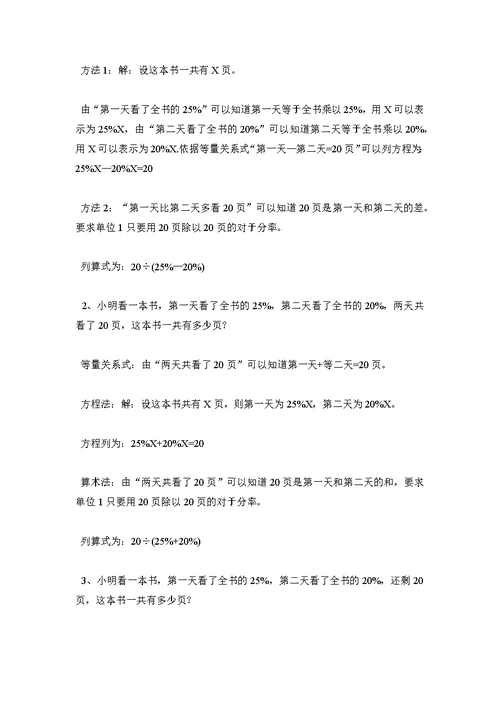 方法 1：解：设这本书一共有 X 页。

由“第一天看了全书的 25%”可以知道第一天等于全书乘以 25%，用 X 可以表示为 25%X，由“第二天看了全书的 20%”可以知道第二天等于全书乘以 20%，用 X 可以表示为 20%X.依据等量关系式“第一天—第二天=20 页”可以列方程为 25%X—20%X=20

方法 2：“第一天比第二天多看 20 页”可以知道 20 页是第一天和第二天的差。要求单位 1 只要用 20 页除以 20 页的对于分率。

列算式为：20÷(25%—20%)

2、小明看一本书，第一天看了全书的 25%，第二天看了全书的 20%，两天共看了 20 页，这本书一共有多少页？

等量关系式：由“两天共看了 20 页”可以知道第一天+等二天=20 页。

方程法：解：设这本书共有 X 页，则第一天为 25%X，第二天为 20%X。

方程列为：25%X+20%X=20

算术法：由“两天共看了 20 页”可以知道 20 页是第一天和第二天的和，要求单位 1 只要用 20 页除以 20 页的对于分率。

列算式为：20÷(25%+20%)

3、小明看一本书，第一天看了全书的 25%，第二天看了全书的 20%，还剩 20 页，这本书一共有多少页？